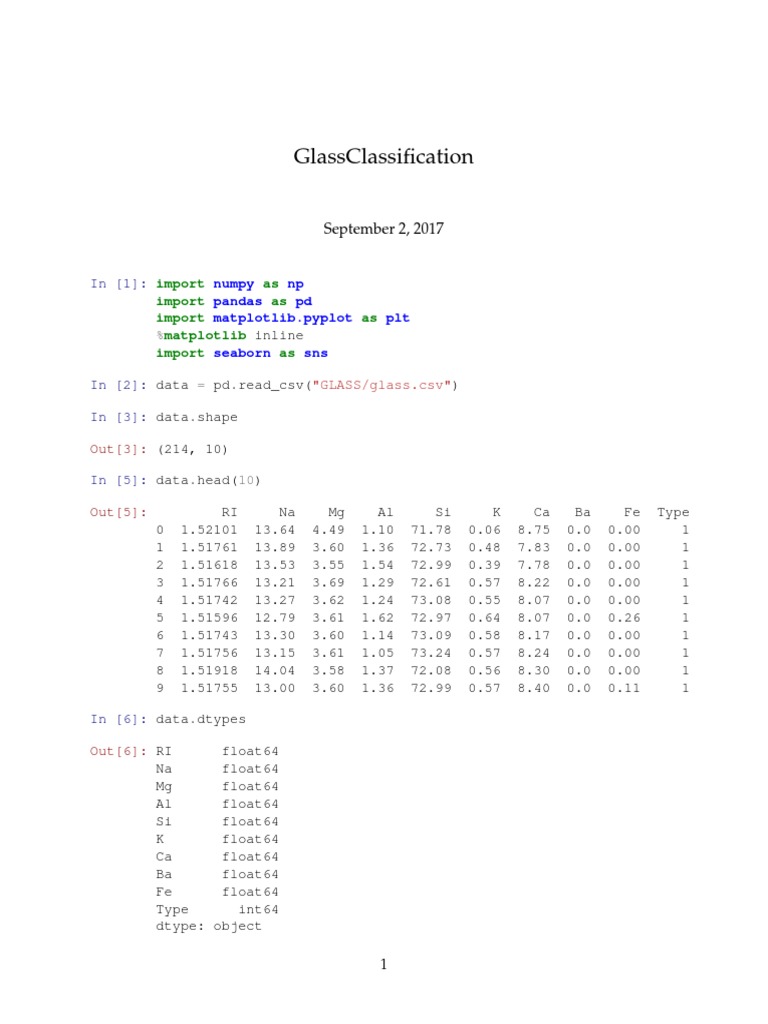 GlassClassification

September 2, 2017

In [1]: import numpy as np
import pandas as pd
import matplotlib.pyplot as plt
%matplotlib inline
import seaborn as sns

In [2]: data = pd.read_csv("GLASS/glass.csv")

In [3]: data.shape

Out[3]: (214, 10)

In [5]: data.head(10)

Out[5]:

|   | RI | Na | Mg | Al | Si | K | Ca | Ba | Fe | Type |
|---|---|---|---|---|---|---|---|---|---|---|
| 0 | 1.52101 | 13.64 | 4.49 | 1.10 | 71.78 | 0.06 | 8.75 | 0.0 | 0.00 | 1 |
| 1 | 1.51761 | 13.89 | 3.60 | 1.36 | 72.73 | 0.48 | 7.83 | 0.0 | 0.00 | 1 |
| 2 | 1.51618 | 13.53 | 3.55 | 1.54 | 72.99 | 0.39 | 7.78 | 0.0 | 0.00 | 1 |
| 3 | 1.51766 | 13.21 | 3.69 | 1.29 | 72.61 | 0.57 | 8.22 | 0.0 | 0.00 | 1 |
| 4 | 1.51742 | 13.27 | 3.62 | 1.24 | 73.08 | 0.55 | 8.07 | 0.0 | 0.00 | 1 |
| 5 | 1.51596 | 12.79 | 3.61 | 1.62 | 72.97 | 0.64 | 8.07 | 0.0 | 0.26 | 1 |
| 6 | 1.51743 | 13.30 | 3.60 | 1.14 | 73.09 | 0.58 | 8.17 | 0.0 | 0.00 | 1 |
| 7 | 1.51756 | 13.15 | 3.61 | 1.05 | 73.24 | 0.57 | 8.24 | 0.0 | 0.00 | 1 |
| 8 | 1.51918 | 14.04 | 3.58 | 1.37 | 72.08 | 0.56 | 8.30 | 0.0 | 0.00 | 1 |
| 9 | 1.51755 | 13.00 | 3.60 | 1.36 | 72.99 | 0.57 | 8.40 | 0.0 | 0.11 | 1 |

In [6]: data.dtypes

Out[6]: RI float64
Na float64
Mg float64
Al float64
Si float64
K float64
Ca float64
Ba float64
Fe float64
Type int64
dtype: object

1